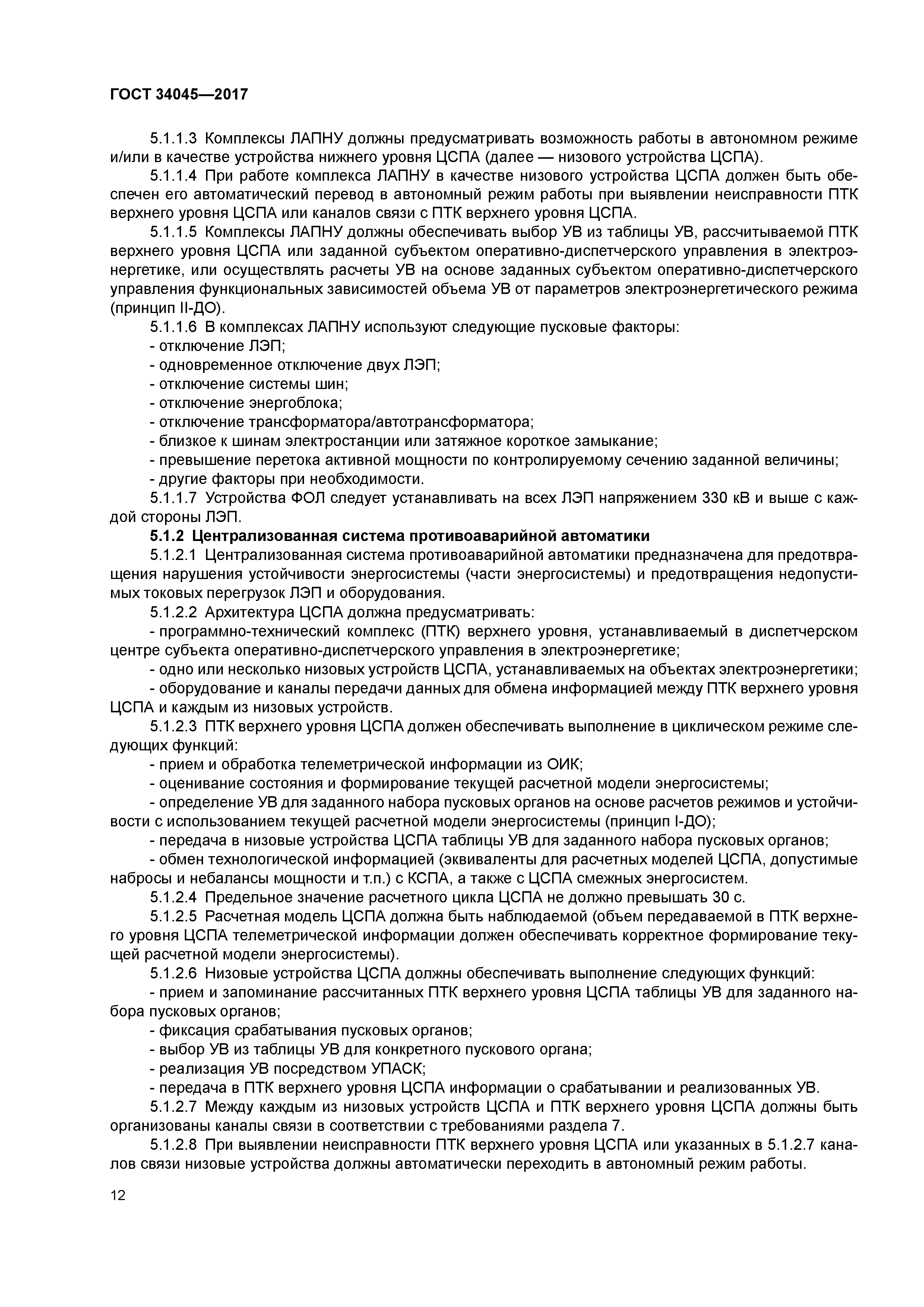 ГОСТ 34045—2017

5.1.1.3 Комплексы ЛАПНУ должны предусматривать возможность работы в автономном режиме и/или в качестве устройства нижнего уровня ЦСПА (далее — низового устройства ЦСПА).

5.1.1.4 При работе комплекса ЛАПНУ в качестве низового устройства ЦСПА должен быть обеспечен его автоматический перевод в автономный режим работы при выявлении неисправности ПТК верхнего уровня ЦСПА или каналов связи с ПТК верхнего уровня ЦСПА.

5.1.1.5 Комплексы ЛАПНУ должны обеспечивать выбор УВ из таблицы УВ, рассчитываемой ПТК верхнего уровня ЦСПА или заданной субъектом оперативно-диспетчерского управления в электроэнергетике, или осуществлять расчеты УВ на основе заданных субъектом оперативно-диспетчерского управления функциональных зависимостей объема УВ от параметров электроэнергетического режима (принцип II-ДО).

5.1.1.6 В комплексах ЛАПНУ используют следующие пусковые факторы:

- отключение ЛЭП;
- одновременное отключение двух ЛЭП;
- отключение системы шин;
- отключение энергоблока;
- отключение трансформатора/автотрансформатора;
- близкое к шинам электростанции или затяжное короткое замыкание;
- превышение перетока активной мощности по контролируемому сечению заданной величины;
- другие факторы при необходимости.

5.1.1.7 Устройства ФОЛ следует устанавливать на всех ЛЭП напряжением 330 кВ и выше с каждой стороны ЛЭП.

5.1.2 Централизованная система противоаварийной автоматики

5.1.2.1 Централизованная система противоаварийной автоматики предназначена для предотвращения нарушения устойчивости энергосистемы (части энергосистемы) и предотвращения недопустимых токовых перегрузок ЛЭП и оборудования.

5.1.2.2 Архитектура ЦСПА должна предусматривать:

- программно-технический комплекс (ПТК) верхнего уровня, устанавливаемый в диспетчерском центре субъекта оперативно-диспетчерского управления в электроэнергетике;
- одно или несколько низовых устройств ЦСПА, устанавливаемых на объектах электроэнергетики;
- оборудование и каналы передачи данных для обмена информацией между ПТК верхнего уровня ЦСПА и каждым из низовых устройств.

5.1.2.3 ПТК верхнего уровня ЦСПА должен обеспечивать выполнение в циклическом режиме следующих функций:

- прием и обработка телеметрической информации из ОИК;
- оценивание состояния и формирование текущей расчетной модели энергосистемы;
- определение УВ для заданного набора пусковых органов на основе расчетов режимов и устойчивости с использованием текущей расчетной модели энергосистемы (принцип I-ДО);
- передача в низовые устройства ЦСПА таблицы УВ для заданного набора пусковых органов;
- обмен технологической информацией (эквиваленты для расчетных моделей ЦСПА, допустимые набросы и небалансы мощности и т.п.) с КСПА, а также с ЦСПА смежных энергосистем.

5.1.2.4 Предельное значение расчетного цикла ЦСПА не должно превышать 30 с.

5.1.2.5 Расчетная модель ЦСПА должна быть наблюдаемой (объем передаваемой в ПТК верхнего уровня ЦСПА телеметрической информации должен обеспечивать корректное формирование текущей расчетной модели энергосистемы).

5.1.2.6 Низовые устройства ЦСПА должны обеспечивать выполнение следующих функций:

- прием и запоминание рассчитанных ПТК верхнего уровня ЦСПА таблицы УВ для заданного набора пусковых органов;
- фиксация срабатывания пусковых органов;
- выбор УВ из таблицы УВ для конкретного пускового органа;
- реализация УВ посредством УПАСК;
- передача в ПТК верхнего уровня ЦСПА информации о срабатывании и реализованных УВ.

5.1.2.7 Между каждым из низовых устройств ЦСПА и ПТК верхнего уровня ЦСПА должны быть организованы каналы связи в соответствии с требованиями раздела 7.

5.1.2.8 При выявлении неисправности ПТК верхнего уровня ЦСПА или указанных в 5.1.2.7 каналов связи низовые устройства должны автоматически переходить в автономный режим работы.

12